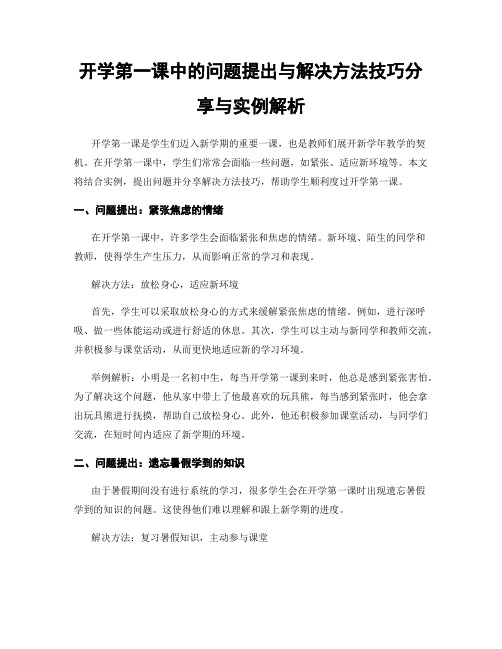 开学第一课中的问题提出与解决方法技巧分享与实例解析

开学第一课是学生们迈入新学期的重要一课，也是教师们展开新学年教学的契机。在开学第一课中，学生们常常会面临一些问题，如紧张、适应新环境等。本文将结合实例，提出问题并分享解决方法技巧，帮助学生顺利度过开学第一课。

一、问题提出：紧张焦虑的情绪

在开学第一课中，许多学生会面临紧张和焦虑的情绪。新环境、陌生的同学和教师，使得学生产生压力，从而影响正常的学习和表现。

解决方法：放松身心，适应新环境

首先，学生可以采取放松身心的方式来缓解紧张焦虑的情绪。例如，进行深呼吸、做一些体能运动或进行舒适的休息。其次，学生可以主动与新同学和教师交流，并积极参与课堂活动，从而更快地适应新的学习环境。

举例解析：小明是一名初中生，每当开学第一课到来时，他总是感到紧张害怕。为了解决这个问题，他从家中带上了他最喜欢的玩具熊，每当感到紧张时，他会拿出玩具熊进行抚摸，帮助自己放松身心。此外，他还积极参加课堂活动，与同学们交流，在短时间内适应了新学期的环境。

二、问题提出：遗忘暑假学到的知识

由于暑假期间没有进行系统的学习，很多学生会在开学第一课时出现遗忘暑假学到的知识的问题。这使得他们难以理解和跟上新学期的进度。

解决方法：复习暑假知识，主动参与课堂